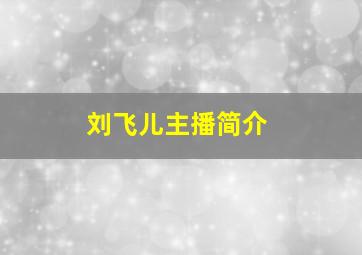 刘飞儿主播简介